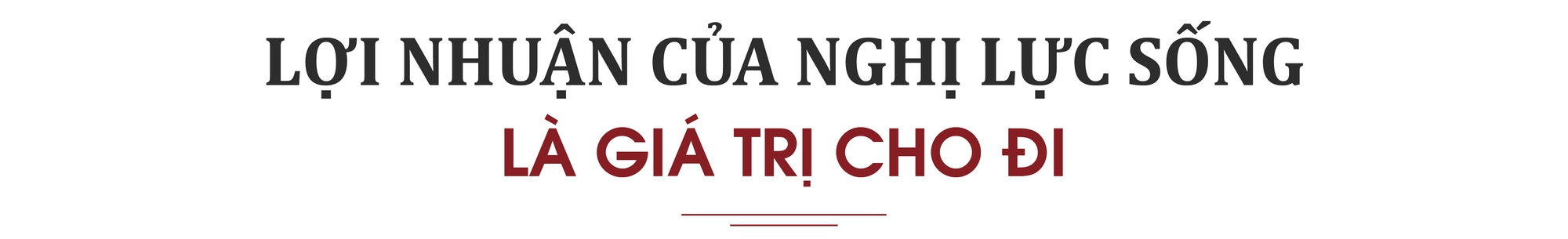 LỢI NHUẬN CỦA NGHỊ LỰC SỐNG
LÀ GIÁ TRỊ CHO ĐI